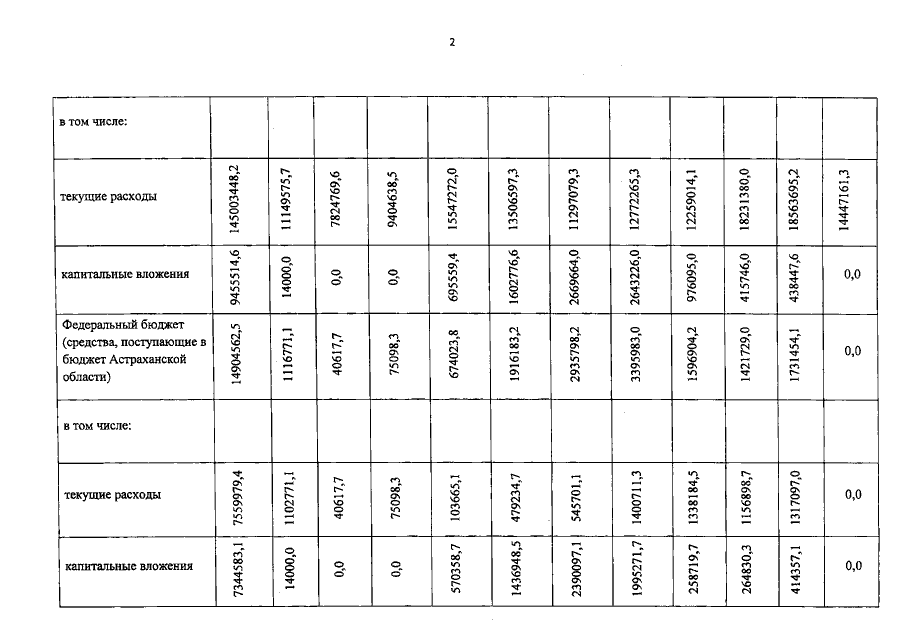 2

| в том числе: | | | | | | | | | | | | |
|---|---|---|---|---|---|---|---|---|---|---|---|---|
| текущие расходы | 145003448,2 | 11149575,7 | 7824769,6 | 9404638,5 | 15547272,0 | 13506597,3 | 11297079,3 | 12772265,3 | 12259014,1 | 18231380,0 | 18563695,2 | 14447161,3 |
| капитальные вложения | 9455514,6 | 14000,0 | 0,0 | 0,0 | 695559,4 | 1602776,6 | 2669664,0 | 2643226,0 | 976095,0 | 415746,0 | 438447,6 | 0,0 |
| Федеральный бюджет (средства, поступающие в бюджет Астраханской области) | 14904562,5 | 1116771,1 | 40617,7 | 75098,3 | 674023,8 | 1916183,2 | 2935798,2 | 3395983,0 | 1596904,2 | 1421729,0 | 1731454,1 | 0,0 |
| в том числе: | | | | | | | | | | | | |
| текущие расходы | 7559979,4 | 1102771,1 | 40617,7 | 75098,3 | 103665,1 | 479234,7 | 545701,1 | 1400711,3 | 1338184,5 | 1156898,7 | 1317097,0 | 0,0 |
| капитальные вложения | 7344583,1 | 14000,0 | 0,0 | 0,0 | 570358,7 | 1436948,5 | 2390097,1 | 1995271,7 | 258719,7 | 264830,3 | 414357,1 | 0,0 |